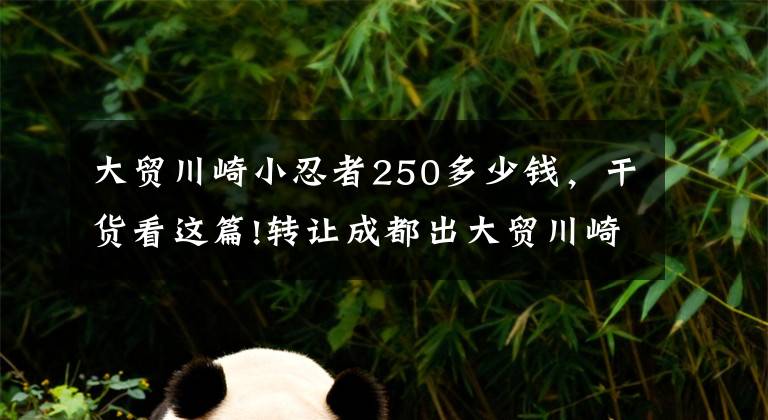 大贸川崎小忍者250多少钱，干货看这篇!转让成都出大贸川崎